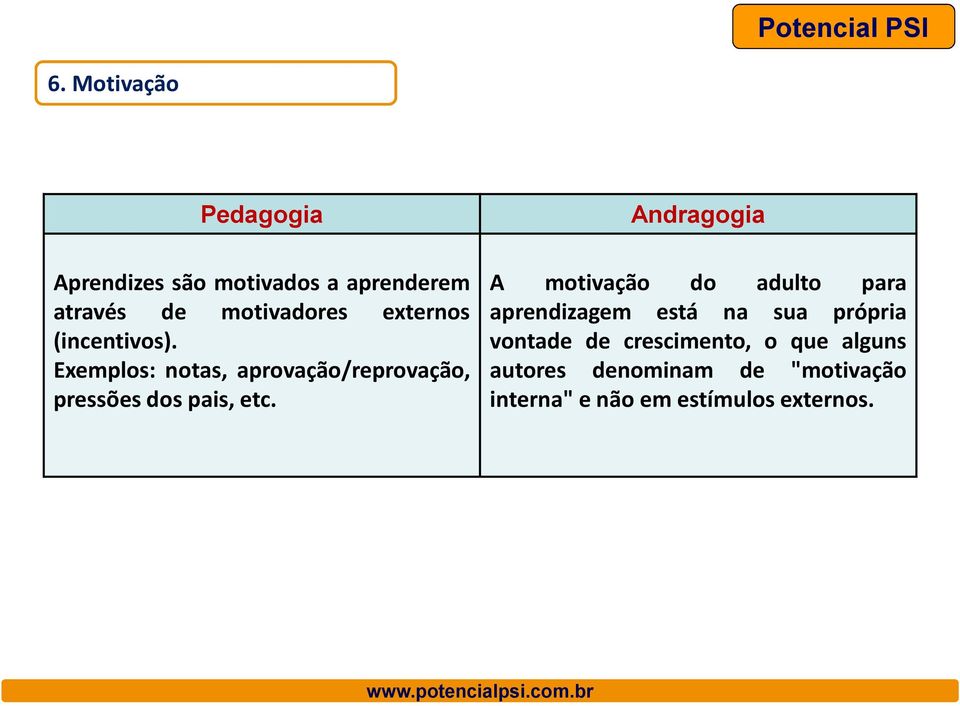 Potencial PSI

6. Motivação

| Pedagogia | Andragogia |
|---|---|
| Aprendizes são motivados a aprenderem através de motivadores externos (incentivos). Exemplos: notas, aprovação/reprovação, pressões dos pais, etc. | A motivação do adulto para aprendizagem está na sua própria vontade de crescimento, o que alguns autores denominam de "motivação interna" e não em estímulos externos. |

www.potencialpsi.com.br